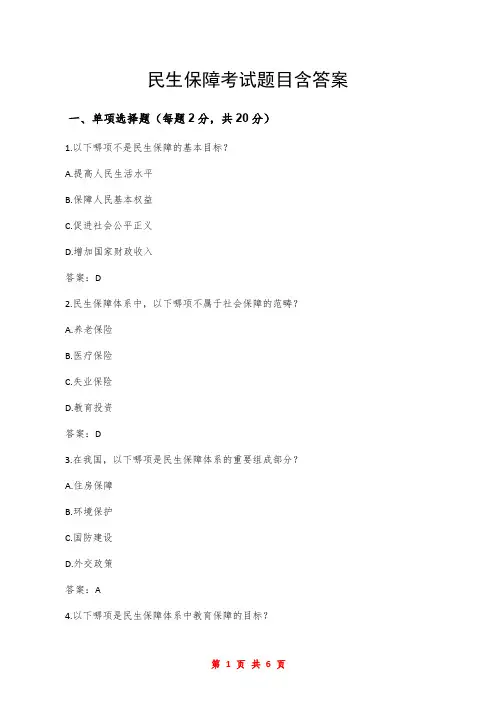 民生保障考试题目含答案

一、单项选择题（每题2分，共20分）

1.以下哪项不是民生保障的基本目标？

A.提高人民生活水平

B.保障人民基本权益

C.促进社会公平正义

D.增加国家财政收入

答案：D

2.民生保障体系中，以下哪项不属于社会保障的范畴？

A.养老保险

B.医疗保险

C.失业保险

D.教育投资

答案：D

3.在我国，以下哪项是民生保障体系的重要组成部分？

A.住房保障

B.环境保护

C.国防建设

D.外交政策

答案：A

4.以下哪项是民生保障体系中教育保障的目标？

第 1 页 共 6 页